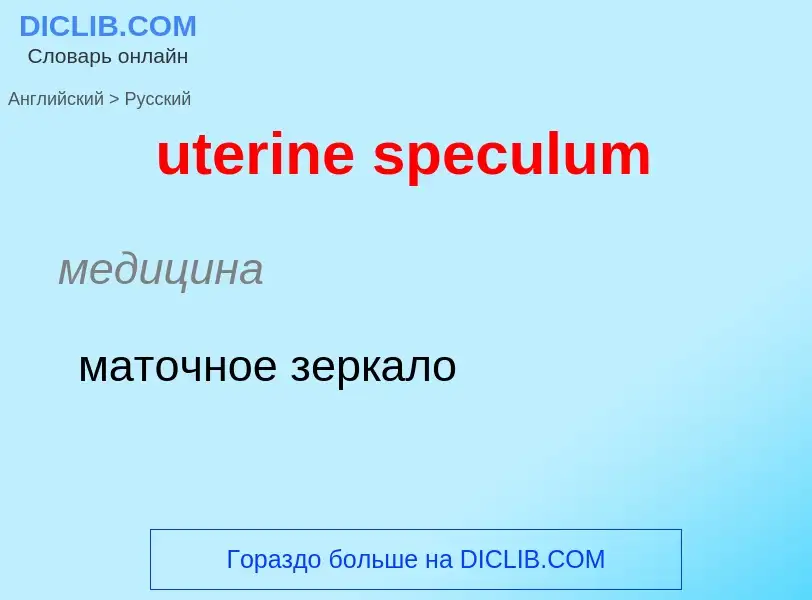 DICLIB.COM
Словарь онлайн

Английский > Русский

uterine speculum

медицина

маточное зеркало

Гораздо больше на DICLIB.COM